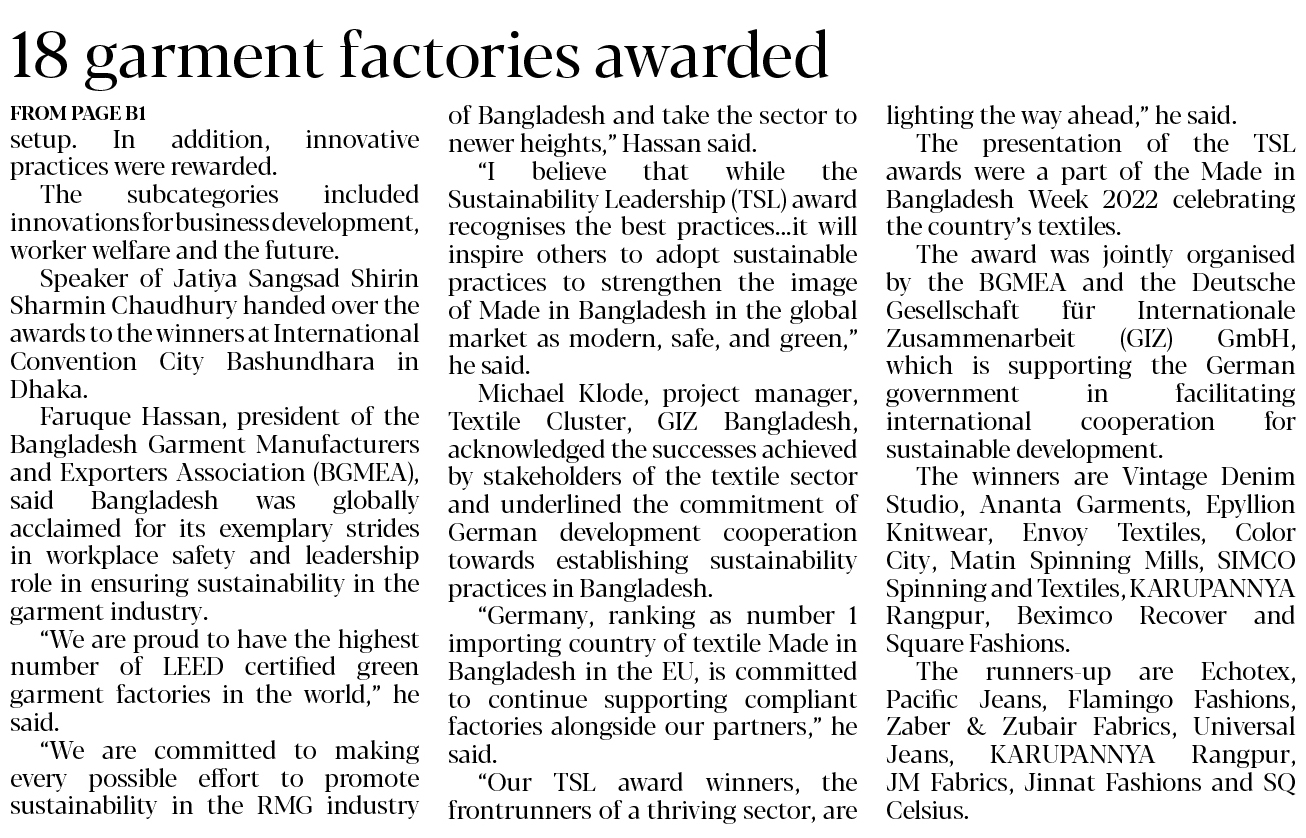 18 garment factories awarded

FROM PAGE B1

setup. In addition, innovative practices were rewarded.

The subcategories included innovations for business development, worker welfare and the future.

Speaker of Jatiya Sangsad Shirin Sharmin Chaudhury handed over the awards to the winners at International Convention City Bashundhara in Dhaka.

Faruque Hassan, president of the Bangladesh Garment Manufacturers and Exporters Association (BGMEA), said Bangladesh was globally acclaimed for its exemplary strides in workplace safety and leadership role in ensuring sustainability in the garment industry.

"We are proud to have the highest number of LEED certified green garment factories in the world," he said.

"We are committed to making every possible effort to promote sustainability in the RMG industry of Bangladesh and take the sector to newer heights," Hassan said.

"I believe that while the Sustainability Leadership (TSL) award recognises the best practices...it will inspire others to adopt sustainable practices to strengthen the image of Made in Bangladesh in the global market as modern, safe, and green," he said.

Michael Klode, project manager, Textile Cluster, GIZ Bangladesh, acknowledged the successes achieved by stakeholders of the textile sector and underlined the commitment of German development cooperation towards establishing sustainability practices in Bangladesh.

"Germany, ranking as number 1 importing country of textile Made in Bangladesh in the EU, is committed to continue supporting compliant factories alongside our partners," he said.

"Our TSL award winners, the frontrunners of a thriving sector, are lighting the way ahead," he said.

The presentation of the TSL awards were a part of the Made in Bangladesh Week 2022 celebrating the country's textiles.

The award was jointly organised by the BGMEA and the Deutsche Gesellschaft für Internationale Zusammenarbeit (GIZ) GmbH, which is supporting the German government in facilitating international cooperation for sustainable development.

The winners are Vintage Denim Studio, Ananta Garments, Epyllion Knitwear, Envoy Textiles, Color City, Matin Spinning Mills, SIMCO Spinning and Textiles, KARUPANNYA Rangpur, Beximco Recover and Square Fashions.

The runners-up are Echotex, Pacific Jeans, Flamingo Fashions, Zaber & Zubair Fabrics, Universal Jeans, KARUPANNYA Rangpur, JM Fabrics, Jinnat Fashions and SQ Celsius.